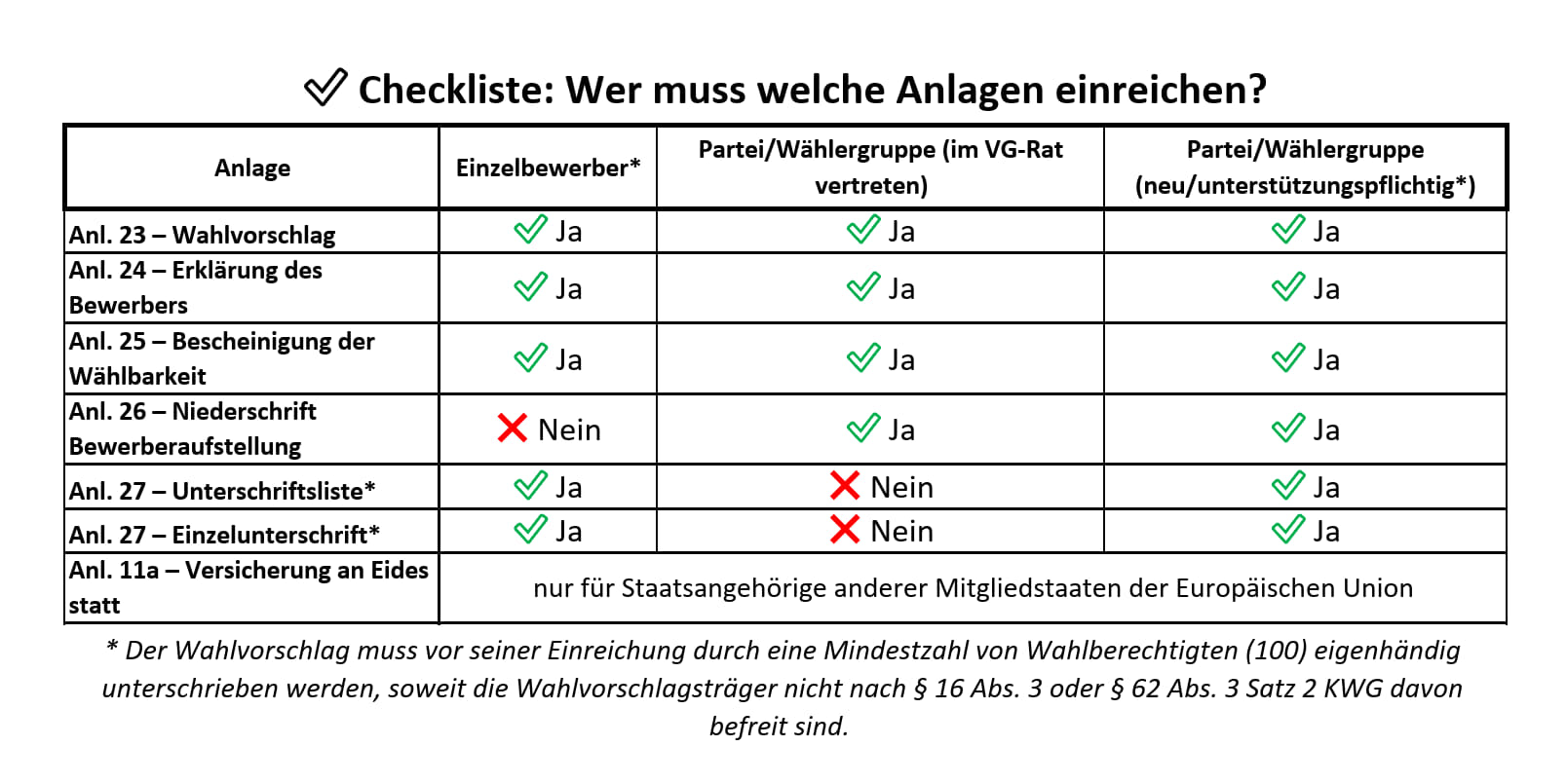 ✓ Checkliste: Wer muss welche Anlagen einreichen?

| Anlage | Einzelbewerber* | Partei/Wählergruppe (im VG-Rat vertreten) | Partei/Wählergruppe (neu/unterstützungspflichtig*) |
|---|---|---|---|
| Anl. 23 – Wahlvorschlag | ✓ Ja | ✓ Ja | ✓ Ja |
| Anl. 24 – Erklärung des Bewerbers | ✓ Ja | ✓ Ja | ✓ Ja |
| Anl. 25 – Bescheinigung der Wählbarkeit | ✓ Ja | ✓ Ja | ✓ Ja |
| Anl. 26 – Niederschrift Bewerberaufstellung | ✗ Nein | ✓ Ja | ✓ Ja |
| Anl. 27 – Unterschriftsliste* | ✓ Ja | ✗ Nein | ✓ Ja |
| Anl. 27 – Einzelunterschrift* | ✓ Ja | ✗ Nein | ✓ Ja |
| Anl. 11a – Versicherung an Eides statt | nur für Staatsangehörige anderer Mitgliedstaaten der Europäischen Union | | |

* Der Wahlvorschlag muss vor seiner Einreichung durch eine Mindestzahl von Wahlberechtigten (100) eigenhändig unterschrieben werden, soweit die Wahlvorschlagsträger nicht nach § 16 Abs. 3 oder § 62 Abs. 3 Satz 2 KWG davon befreit sind.